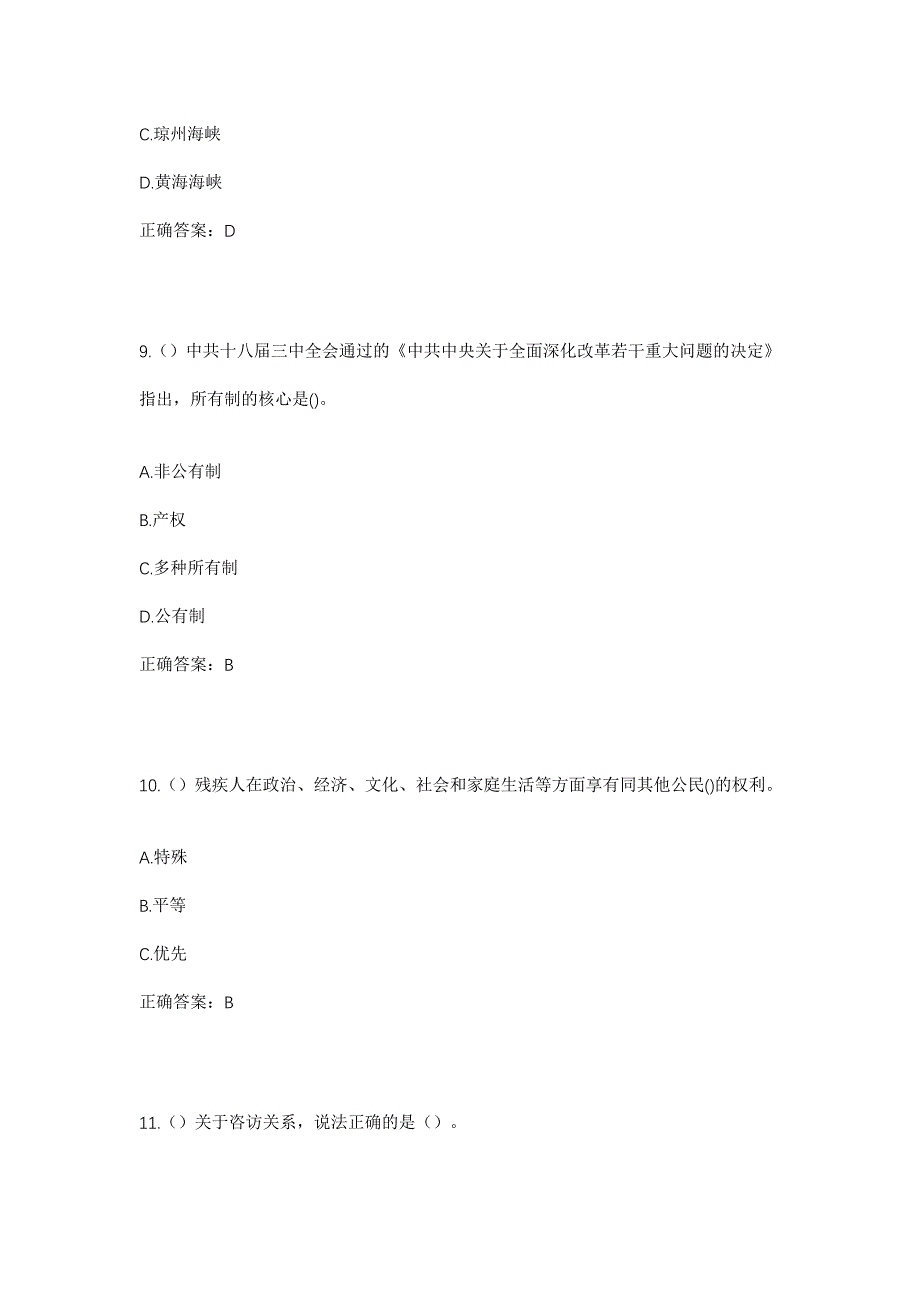 C.琼州海峡

D.黄海海峡

正确答案：D

9.（）中共十八届三中全会通过的《中共中央关于全面深化改革若干重大问题的决定》指出，所有制的核心是()。

A.非公有制

B.产权

C.多种所有制

D.公有制

正确答案：B

10.（）残疾人在政治、经济、文化、社会和家庭生活等方面享有同其他公民()的权利。

A.特殊

B.平等

C.优先

正确答案：B

11.（）关于咨访关系，说法正确的是（）。